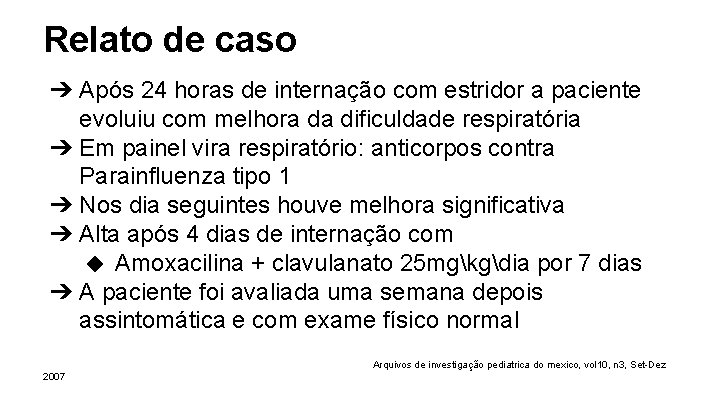 Relato de caso

➔ Após 24 horas de internação com estridor a paciente evoluiu com melhora da dificuldade respiratória
➔ Em painel vira respiratório: anticorpos contra Parainfluenza tipo 1
➔ Nos dia seguintes houve melhora significativa
➔ Alta após 4 dias de internação com
◆ Amoxacilina + clavulanato 25mg\kg\dia por 7 dias
➔ A paciente foi avaliada uma semana depois assintomática e com exame físico normal

Arquivos de investigação pediatrica do mexico, vol10, n3, Set-Dez

2007